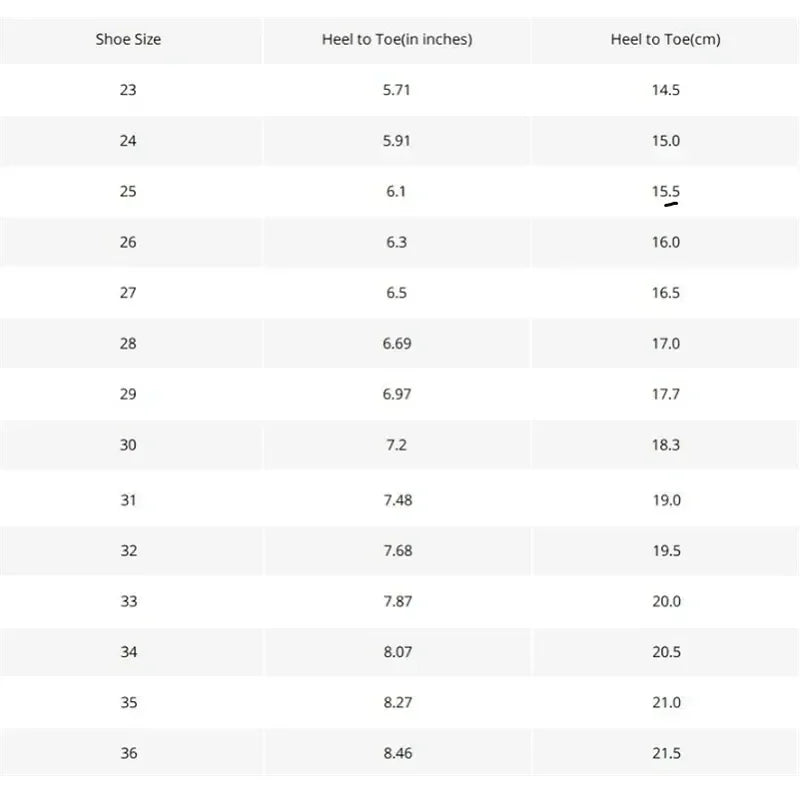 | Shoe Size | Heel to Toe(in inches) | Heel to Toe(cm) |
|---|---|---|
| 23 | 5.71 | 14.5 |
| 24 | 5.91 | 15.0 |
| 25 | 6.1 | 15.5 |
| 26 | 6.3 | 16.0 |
| 27 | 6.5 | 16.5 |
| 28 | 6.69 | 17.0 |
| 29 | 6.97 | 17.7 |
| 30 | 7.2 | 18.3 |
| 31 | 7.48 | 19.0 |
| 32 | 7.68 | 19.5 |
| 33 | 7.87 | 20.0 |
| 34 | 8.07 | 20.5 |
| 35 | 8.27 | 21.0 |
| 36 | 8.46 | 21.5 |